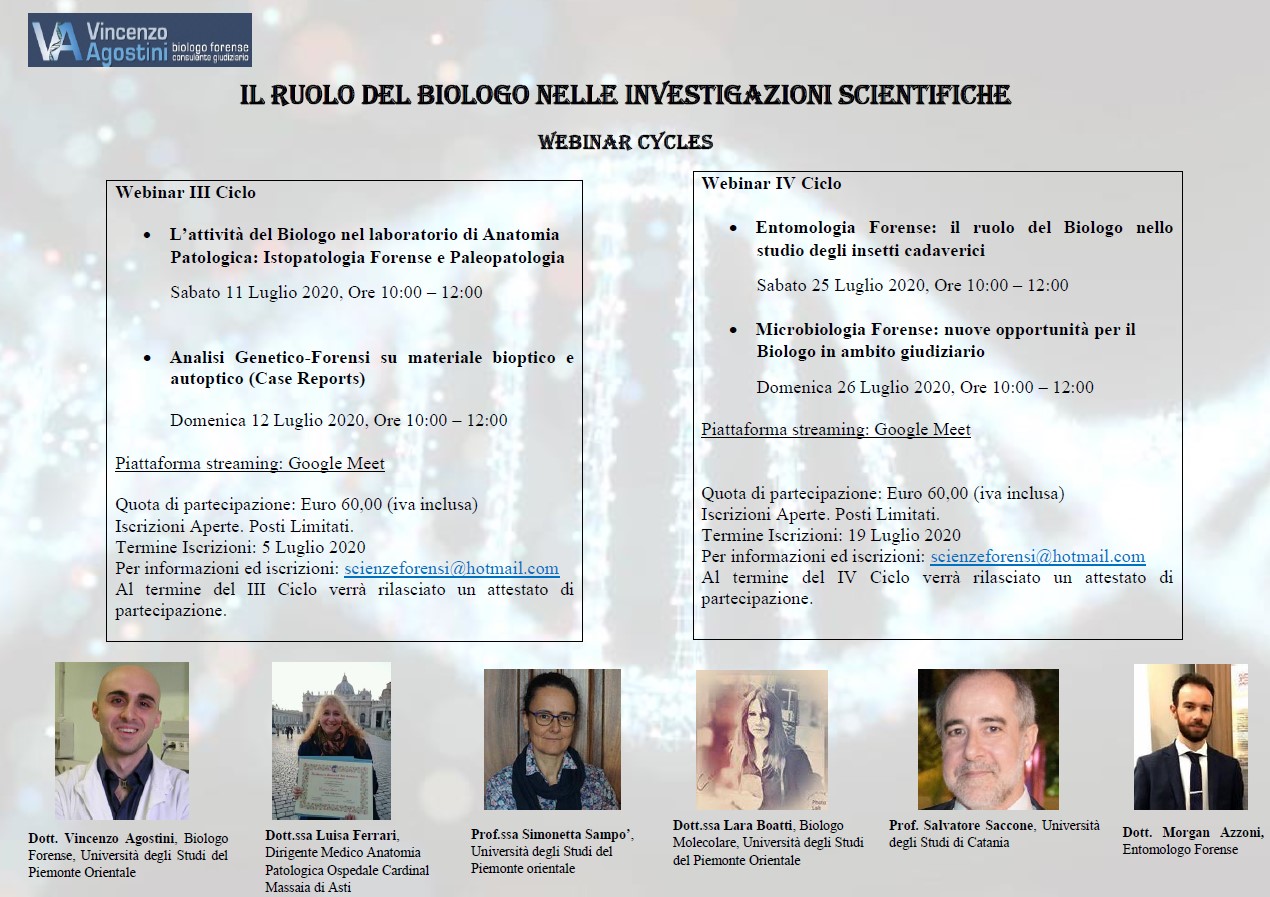 VA Vincenzo Agostini biologo forense consulente giudiziario

IL RUOLO DEL BIOLOGO NELLE INVESTIGAZIONI SCIENTIFICHE

WEBINAR CYCLES

Webinar III Ciclo

• L'attività del Biologo nel laboratorio di Anatomia Patologica: Istopatologia Forense e Paleopatologia

Sabato 11 Luglio 2020, Ore 10:00 – 12:00

• Analisi Genetico-Forensi su materiale bioptico e autoptico (Case Reports)

Domenica 12 Luglio 2020, Ore 10:00 – 12:00

Piattaforma streaming: Google Meet

Quota di partecipazione: Euro 60,00 (iva inclusa)
Iscrizioni Aperte. Posti Limitati.
Termine Iscrizioni: 5 Luglio 2020
Per informazioni ed iscrizioni: scienzeforensi@hotmail.com
Al termine del III Ciclo verrà rilasciato un attestato di partecipazione.

Webinar IV Ciclo

• Entomologia Forense: il ruolo del Biologo nello studio degli insetti cadaverici

Sabato 25 Luglio 2020, Ore 10:00 – 12:00

• Microbiologia Forense: nuove opportunità per il Biologo in ambito giudiziario

Domenica 26 Luglio 2020, Ore 10:00 – 12:00

Piattaforma streaming: Google Meet

Quota di partecipazione: Euro 60,00 (iva inclusa)
Iscrizioni Aperte. Posti Limitati.
Termine Iscrizioni: 19 Luglio 2020
Per informazioni ed iscrizioni: scienzeforensi@hotmail.com
Al termine del IV Ciclo verrà rilasciato un attestato di partecipazione.

Dott. Vincenzo Agostini, Biologo Forense, Università degli Studi del Piemonte Orientale

Dott.ssa Luisa Ferrari, Dirigente Medico Anatomia Patologica Ospedale Cardinal Massaia di Asti

Prof.ssa Simonetta Sampo', Università degli Studi del Piemonte orientale

Dott.ssa Lara Boatti, Biologo Molecolare, Università degli Studi del Piemonte Orientale

Prof. Salvatore Saccone, Università degli Studi di Catania

Dott. Morgan Azzoni, Entomologo Forense